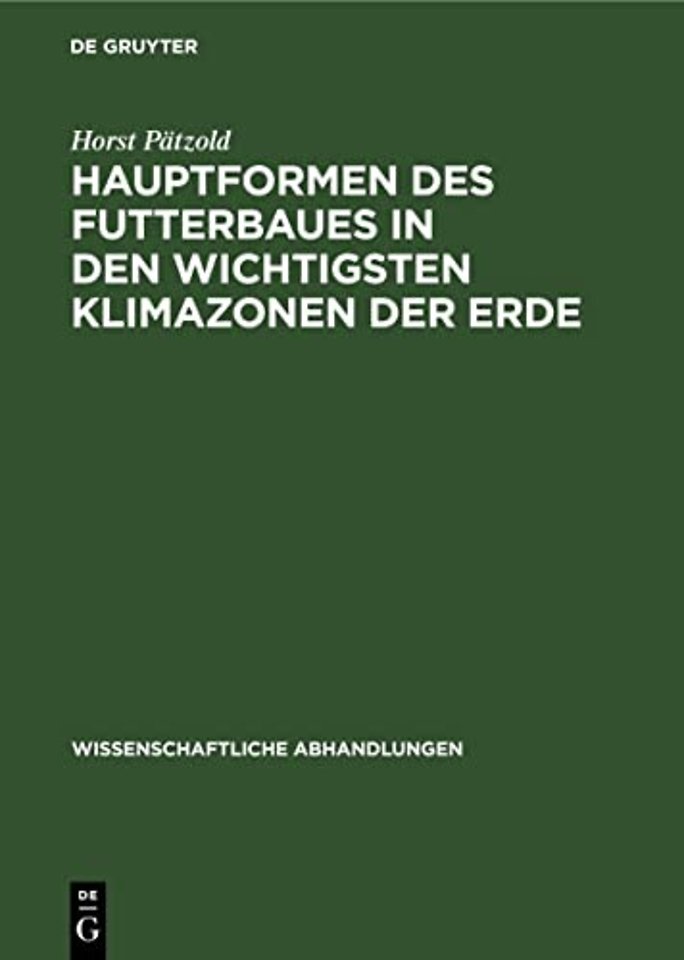 DE GRUYTER

Horst Pätzold

HAUPTFORMEN DES FUTTERBAUES IN DEN WICHTIGSTEN KLIMAZONEN DER ERDE

WISSENSCHAFTLICHE ABHANDLUNGEN

DE
G